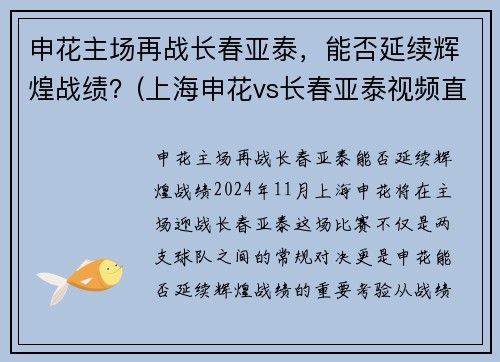 申花主场再战长春亚泰，能否延续辉煌战绩？(上海申花vs长春亚泰视频直

申花主场再战长春亚泰能否延续辉煌战绩2024年11月上海申花将在主场迎战长春亚泰这场比赛不仅是两支球队之间的常规对决更是申花能否延续辉煌战绩的重要考验从战绩